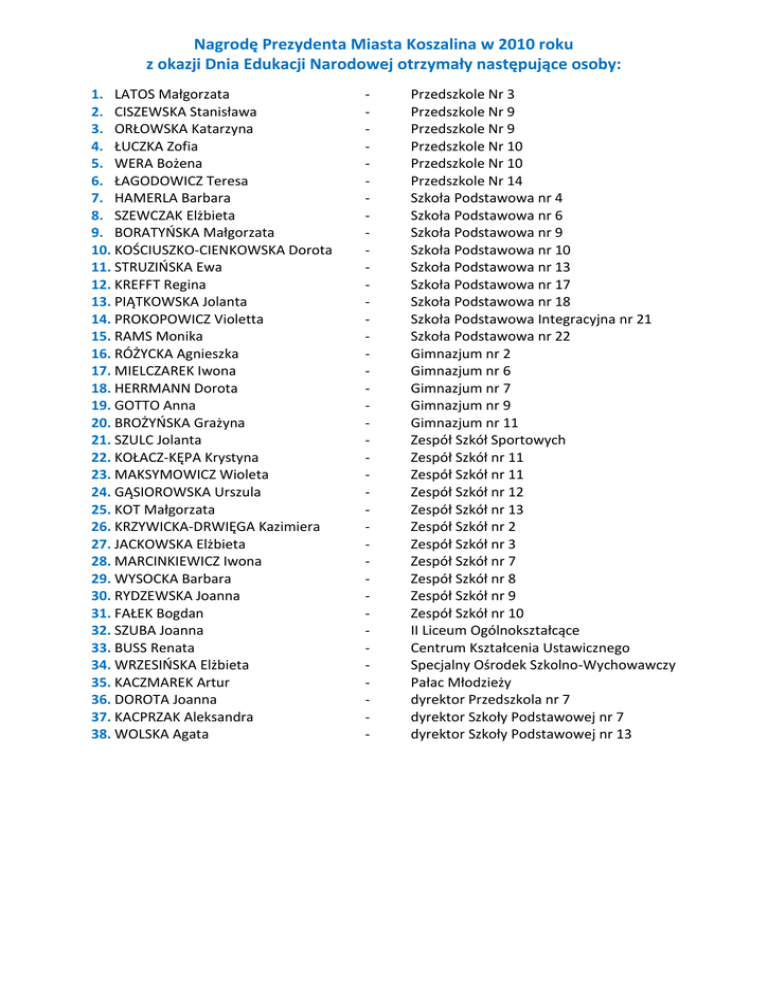 Nagrodę Prezydenta Miasta Koszalina w 2010 roku
z okazji Dnia Edukacji Narodowej otrzymały następujące osoby:

1. LATOS Małgorzata - Przedszkole Nr 3
2. CISZEWSKA Stanisława - Przedszkole Nr 9
3. ORŁOWSKA Katarzyna - Przedszkole Nr 9
4. ŁUCZKA Zofia - Przedszkole Nr 10
5. WERA Bożena - Przedszkole Nr 10
6. ŁAGODOWICZ Teresa - Przedszkole Nr 14
7. HAMERLA Barbara - Szkoła Podstawowa nr 4
8. SZEWCZAK Elżbieta - Szkoła Podstawowa nr 6
9. BORATYŃSKA Małgorzata - Szkoła Podstawowa nr 9
10. KOŚCIUSZKO-CIENKOWSKA Dorota - Szkoła Podstawowa nr 10
11. STRUZIŃSKA Ewa - Szkoła Podstawowa nr 13
12. KREFFT Regina - Szkoła Podstawowa nr 17
13. PIĄTKOWSKA Jolanta - Szkoła Podstawowa nr 18
14. PROKOPOWICZ Violetta - Szkoła Podstawowa Integracyjna nr 21
15. RAMS Monika - Szkoła Podstawowa nr 22
16. RÓŻYCKA Agnieszka - Gimnazjum nr 2
17. MIELCZAREK Iwona - Gimnazjum nr 6
18. HERRMANN Dorota - Gimnazjum nr 7
19. GOTTO Anna - Gimnazjum nr 9
20. BROŻYŃSKA Grażyna - Gimnazjum nr 11
21. SZULC Jolanta - Zespół Szkół Sportowych
22. KOŁACZ-KĘPA Krystyna - Zespół Szkół nr 11
23. MAKSYMOWICZ Wioleta - Zespół Szkół nr 11
24. GĄSIOROWSKA Urszula - Zespół Szkół nr 12
25. KOT Małgorzata - Zespół Szkół nr 13
26. KRZYWICKA-DRWIĘGA Kazimiera - Zespół Szkół nr 2
27. JACKOWSKA Elżbieta - Zespół Szkół nr 3
28. MARCINKIEWICZ Iwona - Zespół Szkół nr 7
29. WYSOCKA Barbara - Zespół Szkół nr 8
30. RYDZEWSKA Joanna - Zespół Szkół nr 9
31. FAŁEK Bogdan - Zespół Szkół nr 10
32. SZUBA Joanna - II Liceum Ogólnokształcące
33. BUSS Renata - Centrum Kształcenia Ustawicznego
34. WRZESIŃSKA Elżbieta - Specjalny Ośrodek Szkolno-Wychowawczy
35. KACZMAREK Artur - Pałac Młodzieży
36. DOROTA Joanna - dyrektor Przedszkola nr 7
37. KACPRZAK Aleksandra - dyrektor Szkoły Podstawowej nr 7
38. WOLSKA Agata - dyrektor Szkoły Podstawowej nr 13